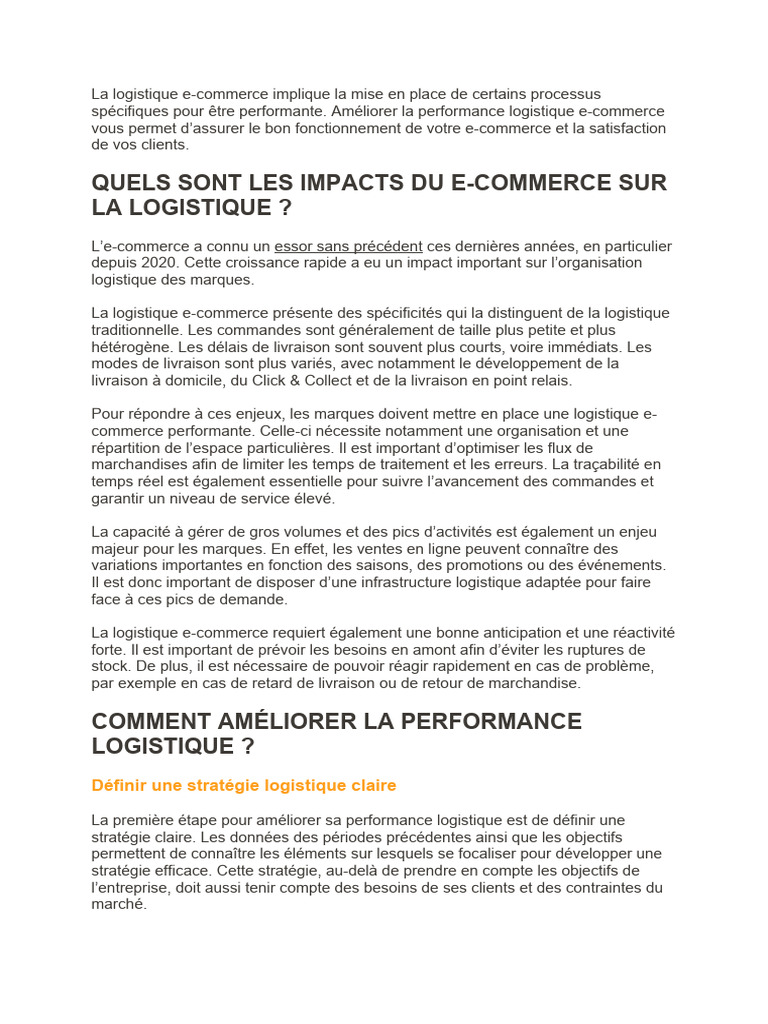 La logistique e-commerce implique la mise en place de certains processus spécifiques pour être performante. Améliorer la performance logistique e-commerce vous permet d'assurer le bon fonctionnement de votre e-commerce et la satisfaction de vos clients.

QUELS SONT LES IMPACTS DU E-COMMERCE SUR LA LOGISTIQUE ?

L'e-commerce a connu un essor sans précédent ces dernières années, en particulier depuis 2020. Cette croissance rapide a eu un impact important sur l'organisation logistique des marques.

La logistique e-commerce présente des spécificités qui la distinguent de la logistique traditionnelle. Les commandes sont généralement de taille plus petite et plus hétérogène. Les délais de livraison sont souvent plus courts, voire immédiats. Les modes de livraison sont plus variés, avec notamment le développement de la livraison à domicile, du Click & Collect et de la livraison en point relais.

Pour répondre à ces enjeux, les marques doivent mettre en place une logistique e-commerce performante. Celle-ci nécessite notamment une organisation et une répartition de l'espace particulières. Il est important d'optimiser les flux de marchandises afin de limiter les temps de traitement et les erreurs. La traçabilité en temps réel est également essentielle pour suivre l'avancement des commandes et garantir un niveau de service élevé.

La capacité à gérer de gros volumes et des pics d'activités est également un enjeu majeur pour les marques. En effet, les ventes en ligne peuvent connaître des variations importantes en fonction des saisons, des promotions ou des événements. Il est donc important de disposer d'une infrastructure logistique adaptée pour faire face à ces pics de demande.

La logistique e-commerce requiert également une bonne anticipation et une réactivité forte. Il est important de prévoir les besoins en amont afin d'éviter les ruptures de stock. De plus, il est nécessaire de pouvoir réagir rapidement en cas de problème, par exemple en cas de retard de livraison ou de retour de marchandise.

COMMENT AMÉLIORER LA PERFORMANCE LOGISTIQUE ?

Définir une stratégie logistique claire

La première étape pour améliorer sa performance logistique est de définir une stratégie claire. Les données des périodes précédentes ainsi que les objectifs permettent de connaître les éléments sur lesquels se focaliser pour développer une stratégie efficace. Cette stratégie, au-delà de prendre en compte les objectifs de l'entreprise, doit aussi tenir compte des besoins de ses clients et des contraintes du marché.